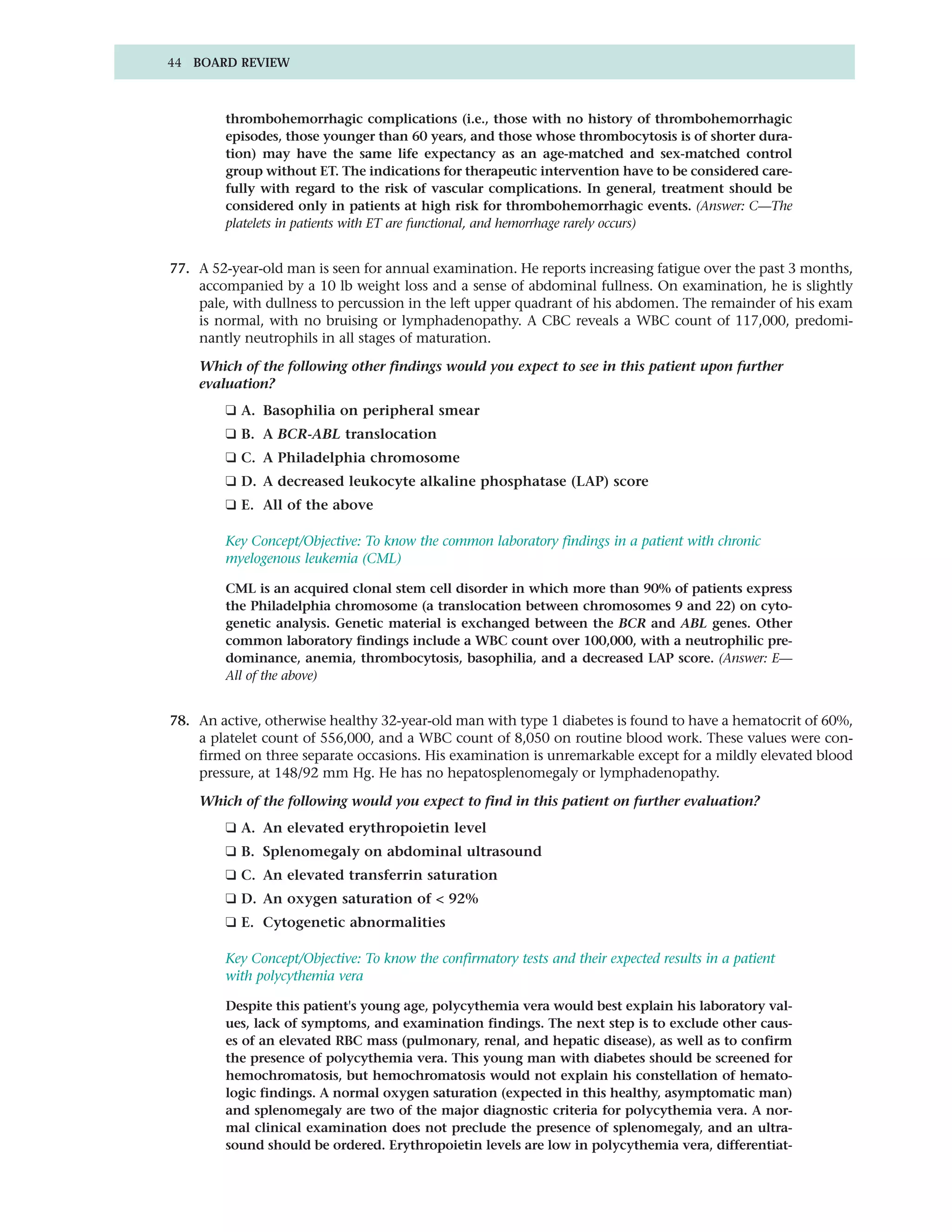 44 BOARD REVIEW

thrombohemorrhagic complications (i.e., those with no history of thrombohemorrhagic episodes, those younger than 60 years, and those whose thrombocytosis is of shorter duration) may have the same life expectancy as an age-matched and sex-matched control group without ET. The indications for therapeutic intervention have to be considered carefully with regard to the risk of vascular complications. In general, treatment should be considered only in patients at high risk for thrombohemorrhagic events. (Answer: C—The platelets in patients with ET are functional, and hemorrhage rarely occurs)

77. A 52-year-old man is seen for annual examination. He reports increasing fatigue over the past 3 months, accompanied by a 10 lb weight loss and a sense of abdominal fullness. On examination, he is slightly pale, with dullness to percussion in the left upper quadrant of his abdomen. The remainder of his exam is normal, with no bruising or lymphadenopathy. A CBC reveals a WBC count of 117,000, predominantly neutrophils in all stages of maturation.

Which of the following other findings would you expect to see in this patient upon further evaluation?

❑ A. Basophilia on peripheral smear
❑ B. A BCR-ABL translocation
❑ C. A Philadelphia chromosome
❑ D. A decreased leukocyte alkaline phosphatase (LAP) score
❑ E. All of the above

Key Concept/Objective: To know the common laboratory findings in a patient with chronic myelogenous leukemia (CML)

CML is an acquired clonal stem cell disorder in which more than 90% of patients express the Philadelphia chromosome (a translocation between chromosomes 9 and 22) on cytogenetic analysis. Genetic material is exchanged between the BCR and ABL genes. Other common laboratory findings include a WBC count over 100,000, with a neutrophilic predominance, anemia, thrombocytosis, basophilia, and a decreased LAP score. (Answer: E—All of the above)

78. An active, otherwise healthy 32-year-old man with type 1 diabetes is found to have a hematocrit of 60%, a platelet count of 556,000, and a WBC count of 8,050 on routine blood work. These values were confirmed on three separate occasions. His examination is unremarkable except for a mildly elevated blood pressure, at 148/92 mm Hg. He has no hepatosplenomegaly or lymphadenopathy.

Which of the following would you expect to find in this patient on further evaluation?

❑ A. An elevated erythropoietin level
❑ B. Splenomegaly on abdominal ultrasound
❑ C. An elevated transferrin saturation
❑ D. An oxygen saturation of < 92%
❑ E. Cytogenetic abnormalities

Key Concept/Objective: To know the confirmatory tests and their expected results in a patient with polycythemia vera

Despite this patient's young age, polycythemia vera would best explain his laboratory values, lack of symptoms, and examination findings. The next step is to exclude other causes of an elevated RBC mass (pulmonary, renal, and hepatic disease), as well as to confirm the presence of polycythemia vera. This young man with diabetes should be screened for hemochromatosis, but hemochromatosis would not explain his constellation of hematologic findings. A normal oxygen saturation (expected in this healthy, asymptomatic man) and splenomegaly are two of the major diagnostic criteria for polycythemia vera. A normal clinical examination does not preclude the presence of splenomegaly, and an ultrasound should be ordered. Erythropoietin levels are low in polycythemia vera, differentiat-